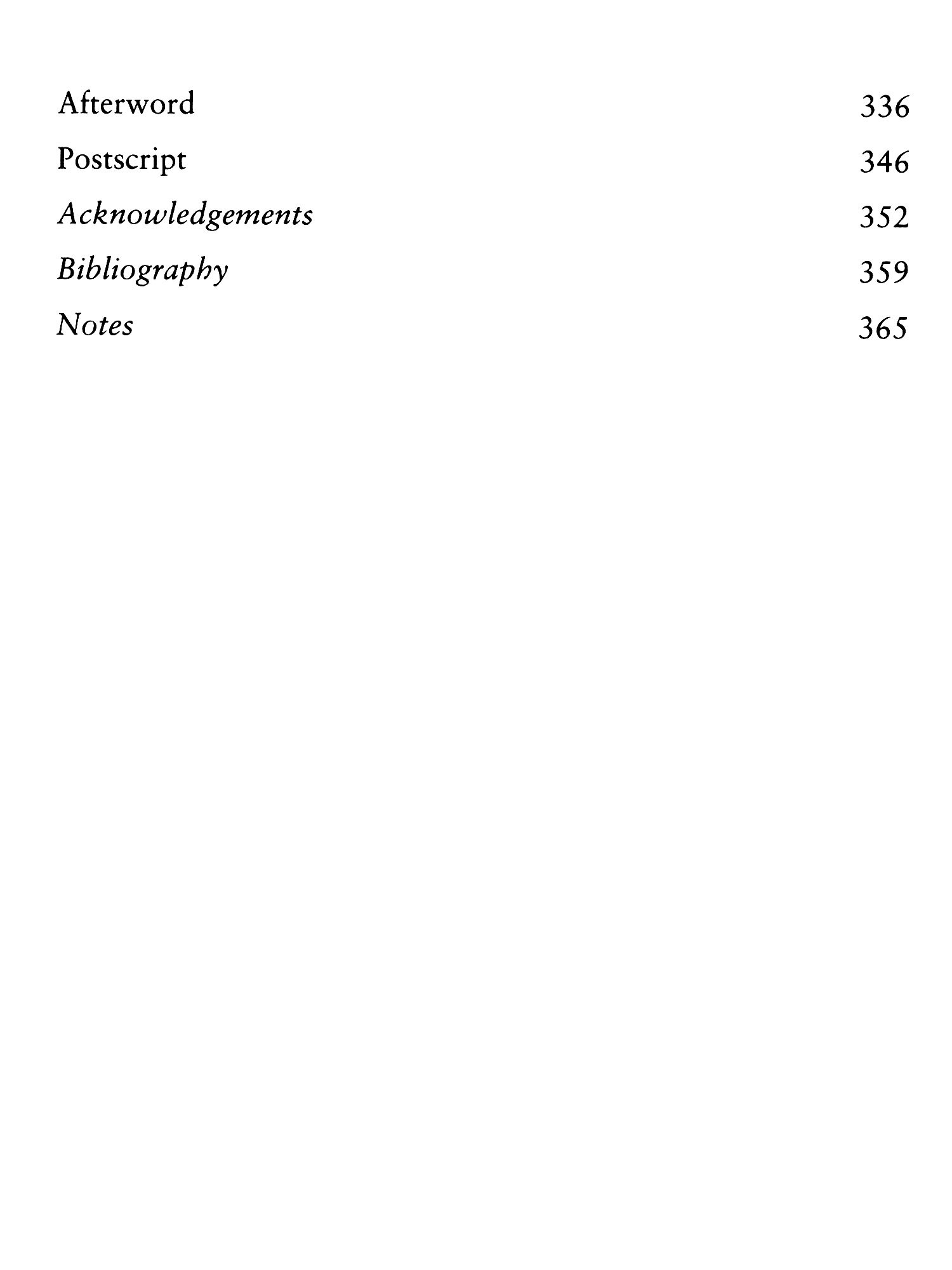 Afterword 336
Postscript 346
Acknowledgements 352
Bibliography 359
Notes 365